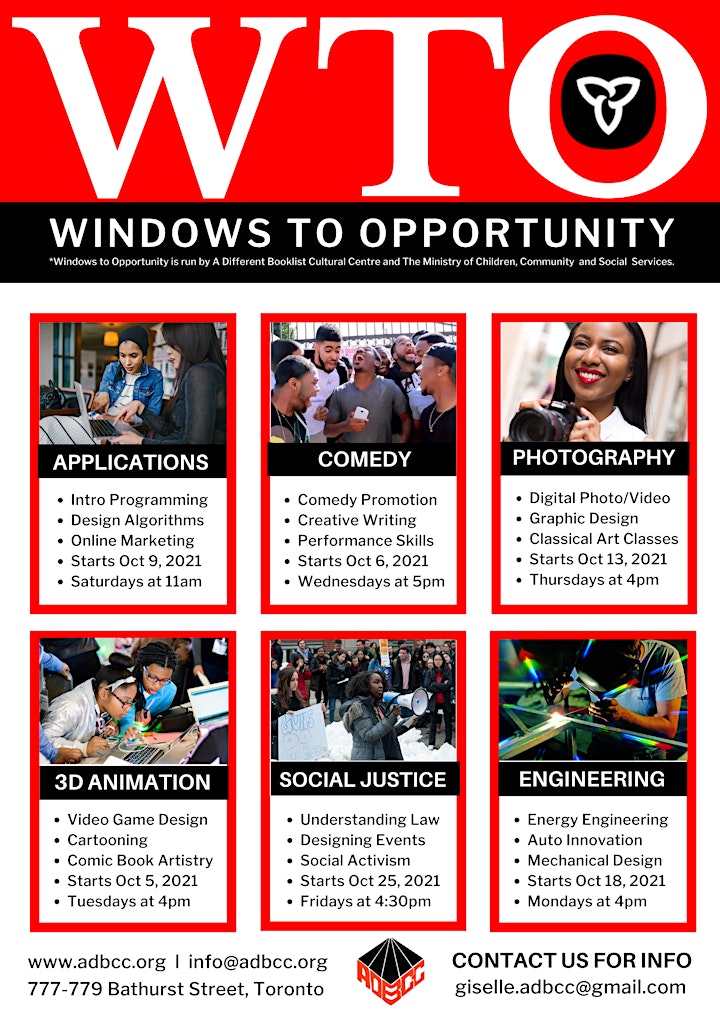 WTO

WINDOWS TO OPPORTUNITY

*Windows to Opportunity is run by A Different Booklist Cultural Centre and The Ministry of Children, Community and Social Services.

APPLICATIONS
- Intro Programming
- Design Algorithms
- Online Marketing
- Starts Oct 9, 2021
- Saturdays at 11am

COMEDY
- Comedy Promotion
- Creative Writing
- Performance Skills
- Starts Oct 6, 2021
- Wednesdays at 5pm

PHOTOGRAPHY
- Digital Photo/Video
- Graphic Design
- Classical Art Classes
- Starts Oct 13, 2021
- Thursdays at 4pm

3D ANIMATION
- Video Game Design
- Cartooning
- Comic Book Artistry
- Starts Oct 5, 2021
- Tuesdays at 4pm

SOCIAL JUSTICE
- Understanding Law
- Designing Events
- Social Activism
- Starts Oct 25, 2021
- Fridays at 4:30pm

ENGINEERING
- Energy Engineering
- Auto Innovation
- Mechanical Design
- Starts Oct 18, 2021
- Mondays at 4pm

www.adbcc.org | info@adbcc.org
777-779 Bathurst Street, Toronto

ADBCC

CONTACT US FOR INFO
giselle.adbcc@gmail.com